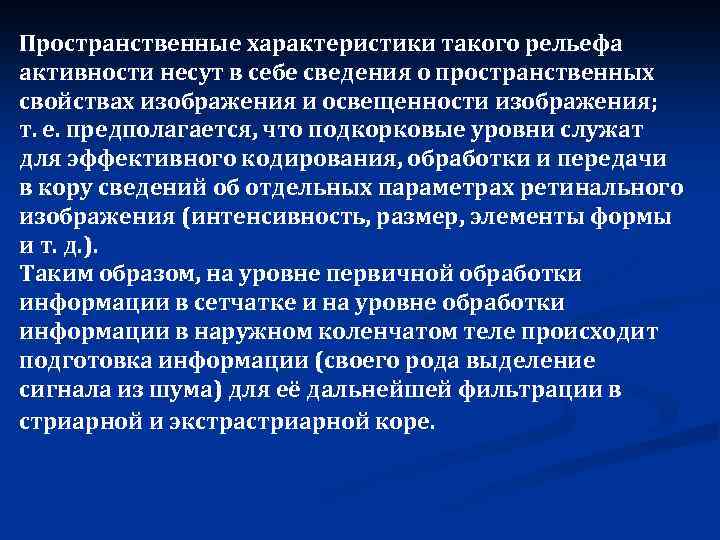 Пространственные характеристики такого рельефа активности несут в себе сведения о пространственных свойствах изображения и освещенности изображения; т. е. предполагается, что подкорковые уровни служат для эффективного кодирования, обработки и передачи в кору сведений об отдельных параметрах ретинального изображения (интенсивность, размер, элементы формы и т. д.).
Таким образом, на уровне первичной обработки информации в сетчатке и на уровне обработки информации в наружном коленчатом теле происходит подготовка информации (своего рода выделение сигнала из шума) для её дальнейшей фильтрации в стриарной и экстрастриарной коре.